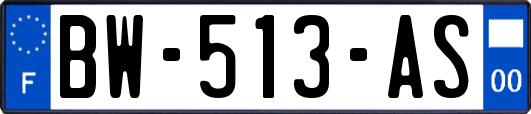 F

BW-513-AS

00